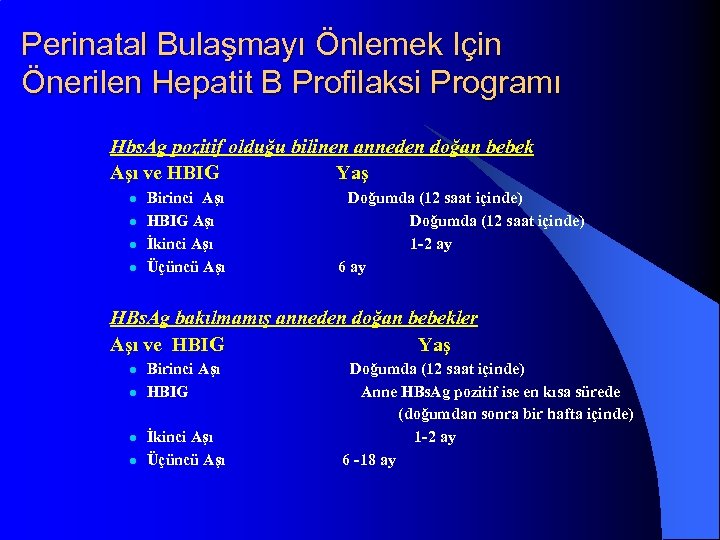 Perinatal Bulaşmayı Önlemek Için Önerilen Hepatit B Profilaksi Programı

HbsAg pozitif olduğu bilinen anneden doğan bebek

Aşı ve HBIG Yaş

- Birinci Aşı Doğumda (12 saat içinde)
- HBIG Aşı Doğumda (12 saat içinde)
- İkinci Aşı 1-2 ay
- Üçüncü Aşı 6 ay

HBsAg bakılmamış anneden doğan bebekler

Aşı ve HBIG Yaş

- Birinci Aşı Doğumda (12 saat içinde)
- HBIG Anne HBsAg pozitif ise en kısa sürede (doğumdan sonra bir hafta içinde)
- İkinci Aşı 1-2 ay
- Üçüncü Aşı 6 -18 ay